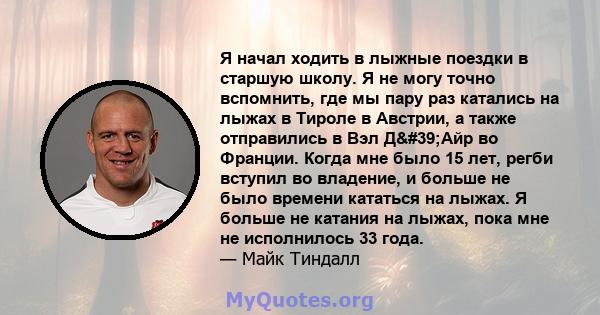 Я начал ходить в лыжные поездки в старшую школу. Я не могу точно вспомнить, где мы пару раз катались на лыжах в Тироле в Австрии, а также отправились в Вэл Д&#39;Айр во Франции. Когда мне было 15 лет, регби вступил во владение, и больше не было времени кататься на лыжах. Я больше не катания на лыжах, пока мне не исполнилось 33 года.
— Майк Тиндалл

MyQuotes.org